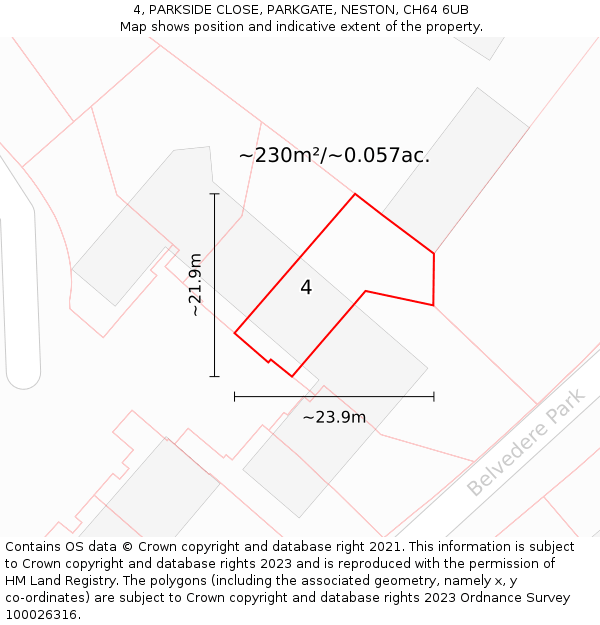 4, PARKSIDE CLOSE, PARKGATE, NESTON, CH64 6UB
Map shows position and indicative extent of the property.

~230m²/~0.057ac.

~21.9m

4

~23.9m

Belvedere Park

Contains OS data © Crown copyright and database right 2021. This information is subject to Crown copyright and database rights 2023 and is reproduced with the permission of HM Land Registry. The polygons (including the associated geometry, namely x, y co-ordinates) are subject to Crown copyright and database rights 2023 Ordnance Survey 100026316.